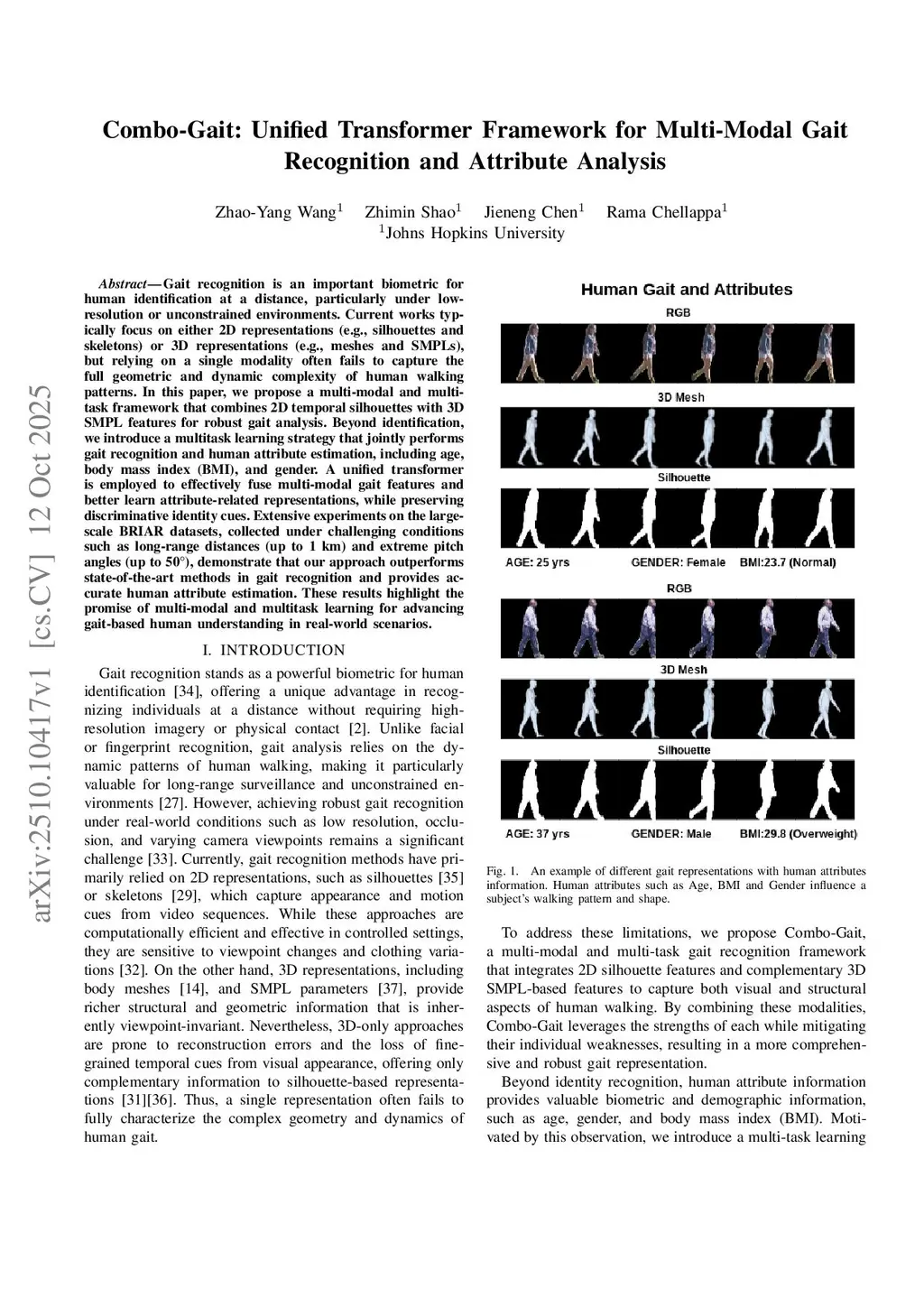 arXiv:2510.10417v1 [cs.CV] 12 Oct 2025

Combo-Gait: Unified Transformer Framework for Multi-Modal Gait Recognition and Attribute Analysis

Zhao-Yang Wang$^1$ Zhimin Shao$^1$ Jieneng Chen$^1$ Rama Chellappa$^1$
$^1$Johns Hopkins University

Abstract— Gait recognition is an important biometric for human identification at a distance, particularly under low-resolution or unconstrained environments. Current works typically focus on either 2D representations (e.g., silhouettes and skeletons) or 3D representations (e.g., meshes and SMPLs), but relying on a single modality often fails to capture the full geometric and dynamic complexity of human walking patterns. In this paper, we propose a multi-modal and multi-task framework that combines 2D temporal silhouettes with 3D SMPL features for robust gait analysis. Beyond identification, we introduce a multitask learning strategy that jointly performs gait recognition and human attribute estimation, including age, body mass index (BMI), and gender. A unified transformer is employed to effectively fuse multi-modal gait features and better learn attribute-related representations, while preserving discriminative identity cues. Extensive experiments on the large-scale BRIAR datasets, collected under challenging conditions such as long-range distances (up to 1 km) and extreme pitch angles (up to 50°), demonstrate that our approach outperforms state-of-the-art methods in gait recognition and provides accurate human attribute estimation. These results highlight the promise of multi-modal and multitask learning for advancing gait-based human understanding in real-world scenarios.

I. INTRODUCTION

Gait recognition stands as a powerful biometric for human identification [34], offering a unique advantage in recognizing individuals at a distance without requiring high-resolution imagery or physical contact [2]. Unlike facial or fingerprint recognition, gait analysis relies on the dynamic patterns of human walking, making it particularly valuable for long-range surveillance and unconstrained environments [27]. However, achieving robust gait recognition under real-world conditions such as low resolution, occlusion, and varying camera viewpoints remains a significant challenge [33]. Currently, gait recognition methods have primarily relied on 2D representations, such as silhouettes [35] or skeletons [29], which capture appearance and motion cues from video sequences. While these approaches are computationally efficient and effective in controlled settings, they are sensitive to viewpoint changes and clothing variations [32]. On the other hand, 3D representations, including body meshes [14], and SMPL parameters [37], provide richer structural and geometric information that is inherently viewpoint-invariant. Nevertheless, 3D-only approaches are prone to reconstruction errors and the loss of fine-grained temporal cues from visual appearance, offering only complementary information to silhouette-based representations [31][36]. Thus, a single representation often fails to fully characterize the complex geometry and dynamics of human gait.

Human Gait and Attributes
RGB
3D Mesh
Silhouette
AGE: 25 yrs GENDER: Female BMI:23.7 (Normal)
RGB
3D Mesh
Silhouette
AGE: 37 yrs GENDER: Male BMI:29.8 (Overweight)

Fig. 1. An example of different gait representations with human attributes information. Human attributes such as Age, BMI and Gender influence a subject's walking pattern and shape.

To address these limitations, we propose Combo-Gait, a multi-modal and multi-task gait recognition framework that integrates 2D silhouette features and complementary 3D SMPL-based features to capture both visual and structural aspects of human walking. By combining these modalities, Combo-Gait leverages the strengths of each while mitigating their individual weaknesses, resulting in a more comprehensive and robust gait representation.

Beyond identity recognition, human attribute information provides valuable biometric and demographic information, such as age, gender, and body mass index (BMI). Motivated by this observation, we introduce a multi-task learning